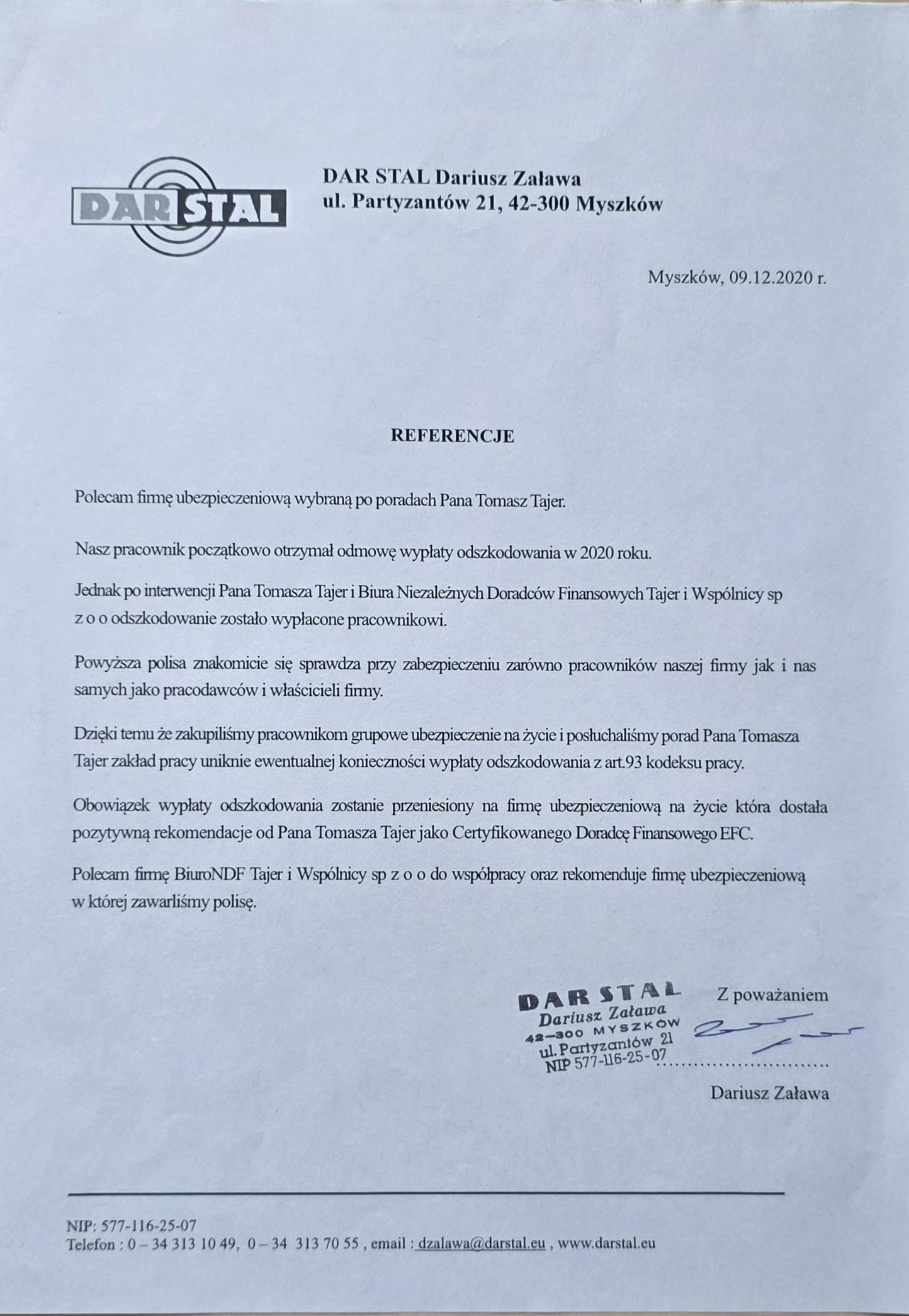 DAR STAL

DAR STAL Dariusz Zaława
ul. Partyzantów 21, 42-300 Myszków

Myszków, 09.12.2020 r.

REFERENCJE

Polecam firmę ubezpieczeniową wybraną po poradach Pana Tomasz Tajer.

Nasz pracownik początkowo otrzymał odmowę wypłaty odszkodowania w 2020 roku.

Jednak po interwencji Pana Tomasza Tajer i Biura Niezależnych Doradców Finansowych Tajer i Wspólnicy sp z o o odszkodowanie zostało wypłacone pracownikowi.

Powyższa polisa znakomicie się sprawdza przy zabezpieczeniu zarówno pracowników naszej firmy jak i nas samych jako pracodawców i właścicieli firmy.

Dzięki temu że zakupiliśmy pracownikom grupowe ubezpieczenie na życie i posłuchaliśmy porad Pana Tomasza Tajer zakład pracy uniknie ewentualnej konieczności wypłaty odszkodowania z art.93 kodeksu pracy.

Obowiązek wypłaty odszkodowania zostanie przeniesiony na firmę ubezpieczeniową na życie która dostała pozytywną rekomendacje od Pana Tomasza Tajer jako Certyfikowanego Doradcę Finansowego EFC.

Polecam firmę BiuroNDF Tajer i Wspólnicy sp z o o do współpracy oraz rekomenduje firmę ubezpieczeniową w której zawarliśmy polisę.

DAR STAL
Dariusz Zaława
42-300 MYSZKÓW
ul. Partyzantów 21
NIP 577-116-25-07

Z poważaniem

Dariusz Zaława

NIP: 577-116-25-07
Telefon : 0 – 34 313 10 49, 0 – 34 313 70 55 , email : dzalawa@darstal.eu , www.darstal.eu